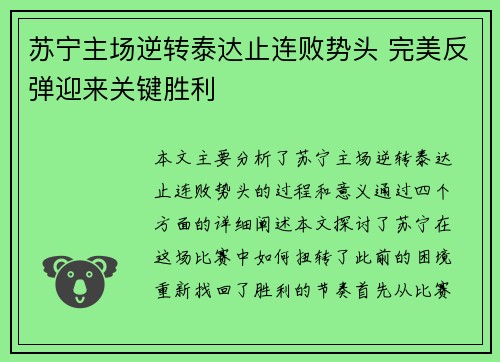 苏宁主场逆转泰达止连败势头 完美反弹迎来关键胜利

本文主要分析了苏宁主场逆转泰达止连败势头的过程和意义通过四个方面的详细阐述本文探讨了苏宁在这场比赛中如何扭转了此前的困境重新找回了胜利的节奏首先从比赛